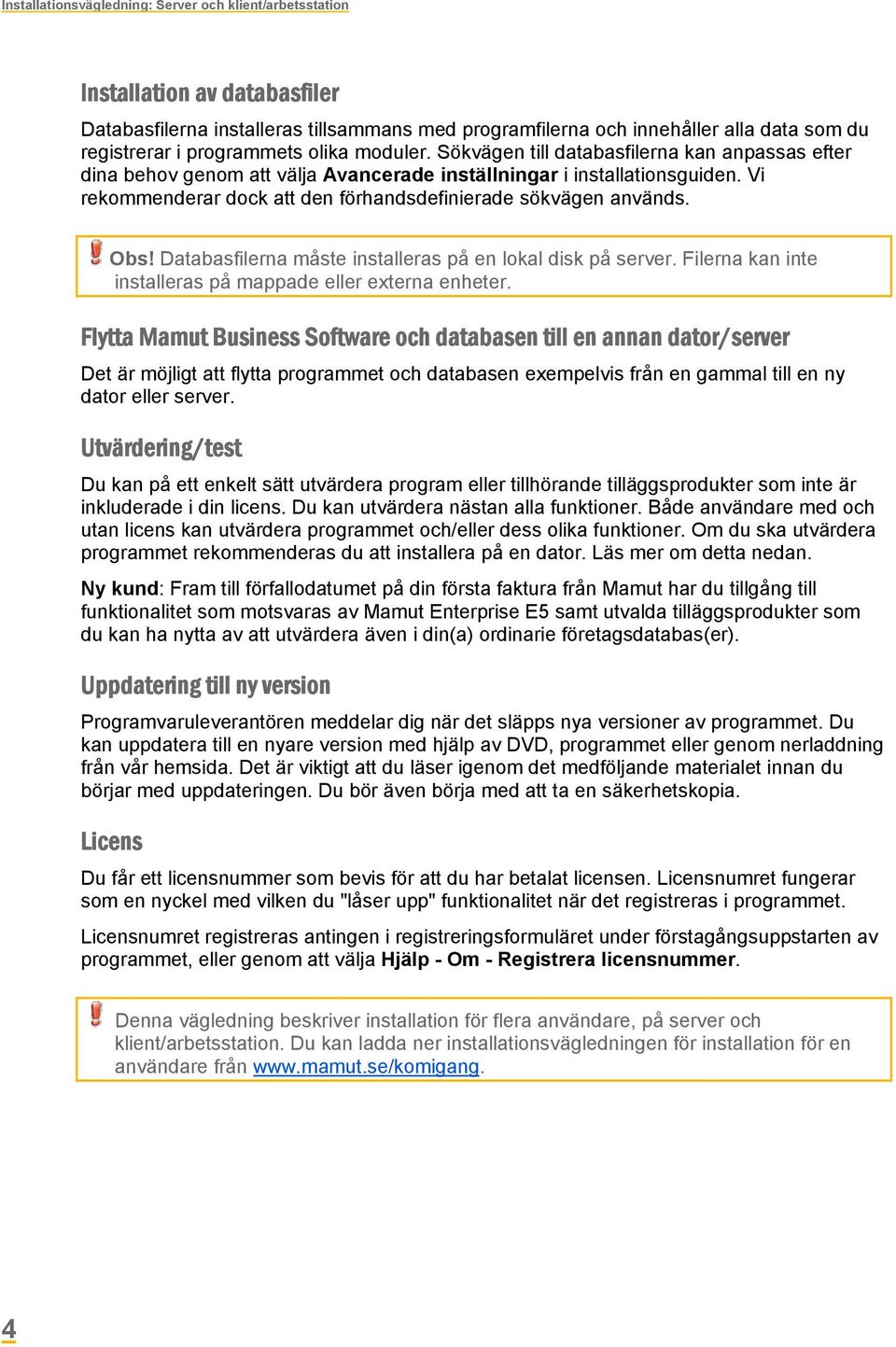 Installationsvägledning: Server och klient/arbetsstation

Installation av databasfiler

Databasfilerna installeras tillsammans med programfilerna och innehåller alla data som du registrerar i programmets olika moduler. Sökvägen till databasfilerna kan anpassas efter dina behov genom att välja Avancerade inställningar i installationsguiden. Vi rekommenderar dock att den förhandsdefinierade sökvägen används.

Obs! Databasfilerna måste installeras på en lokal disk på server. Filerna kan inte installeras på mappade eller externa enheter.

Flytta Mamut Business Software och databasen till en annan dator/server

Det är möjligt att flytta programmet och databasen exempelvis från en gammal till en ny dator eller server.

Utvärdering/test

Du kan på ett enkelt sätt utvärdera program eller tillhörande tilläggsprodukter som inte är inkluderade i din licens. Du kan utvärdera nästan alla funktioner. Både användare med och utan licens kan utvärdera programmet och/eller dess olika funktioner. Om du ska utvärdera programmet rekommenderas du att installera på en dator. Läs mer om detta nedan.

Ny kund: Fram till förfallodatumet på din första faktura från Mamut har du tillgång till funktionalitet som motsvaras av Mamut Enterprise E5 samt utvalda tilläggsprodukter som du kan ha nytta av att utvärdera även i din(a) ordinarie företagsdatabas(er).

Uppdatering till ny version

Programvaruleverantören meddelar dig när det släpps nya versioner av programmet. Du kan uppdatera till en nyare version med hjälp av DVD, programmet eller genom nerladdning från vår hemsida. Det är viktigt att du läser igenom det medföljande materialet innan du börjar med uppdateringen. Du bör även börja med att ta en säkerhetskopia.

Licens

Du får ett licensnummer som bevis för att du har betalat licensen. Licensnumret fungerar som en nyckel med vilken du "låser upp" funktionalitet när det registreras i programmet.

Licensnumret registreras antingen i registreringsformuläret under förstagångsuppstarten av programmet, eller genom att välja Hjälp - Om - Registrera licensnummer.

Denna vägledning beskriver installation för flera användare, på server och klient/arbetsstation. Du kan ladda ner installationsvägledningen för installation för en användare från www.mamut.se/komigang.

4